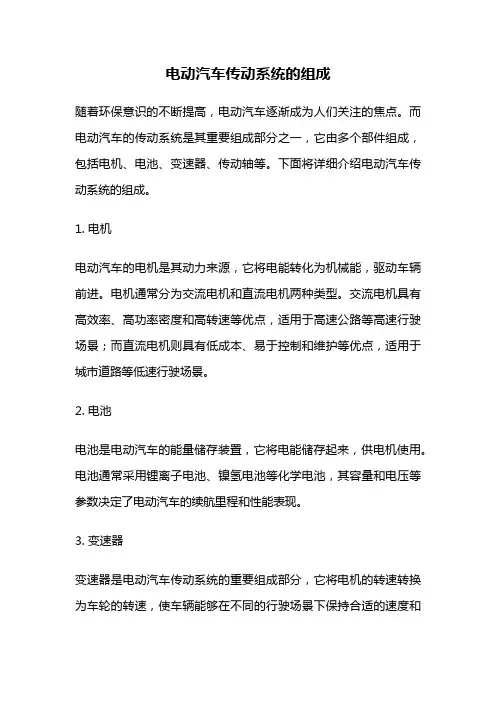 电动汽车传动系统的组成

随着环保意识的不断提高，电动汽车逐渐成为人们关注的焦点。而电动汽车的传动系统是其重要组成部分之一，它由多个部件组成，包括电机、电池、变速器、传动轴等。下面将详细介绍电动汽车传动系统的组成。

1. 电机

电动汽车的电机是其动力来源，它将电能转化为机械能，驱动车辆前进。电机通常分为交流电机和直流电机两种类型。交流电机具有高效率、高功率密度和高转速等优点，适用于高速公路等高速行驶场景；而直流电机则具有低成本、易于控制和维护等优点，适用于城市道路等低速行驶场景。

2. 电池

电池是电动汽车的能量储存装置，它将电能储存起来，供电机使用。电池通常采用锂离子电池、镍氢电池等化学电池，其容量和电压等参数决定了电动汽车的续航里程和性能表现。

3. 变速器

变速器是电动汽车传动系统的重要组成部分，它将电机的转速转换为车轮的转速，使车辆能够在不同的行驶场景下保持合适的速度和